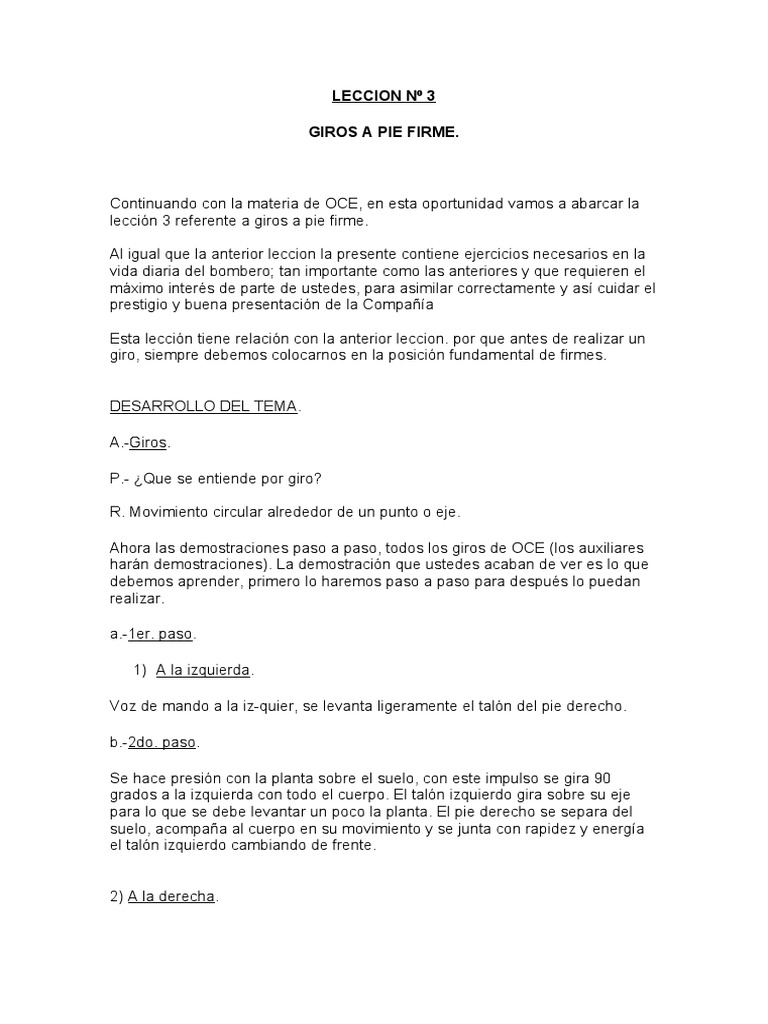 LECCION Nº 3

GIROS A PIE FIRME.

Continuando con la materia de OCE, en esta oportunidad vamos a abarcar la lección 3 referente a giros a pie firme.

Al igual que la anterior leccion la presente contiene ejercicios necesarios en la vida diaria del bombero; tan importante como las anteriores y que requieren el máximo interés de parte de ustedes, para asimilar correctamente y así cuidar el prestigio y buena presentación de la Compañía

Esta lección tiene relación con la anterior leccion. por que antes de realizar un giro, siempre debemos colocarnos en la posición fundamental de firmes.

DESARROLLO DEL TEMA.

A.-Giros.

P.- ¿Que se entiende por giro?

R. Movimiento circular alrededor de un punto o eje.

Ahora las demostraciones paso a paso, todos los giros de OCE (los auxiliares harán demostraciones). La demostración que ustedes acaban de ver es lo que debemos aprender, primero lo haremos paso a paso para después lo puedan realizar.

a.-1er. paso.

1) A la izquierda.

Voz de mando a la iz-quier, se levanta ligeramente el talón del pie derecho.

b.-2do. paso.

Se hace presión con la planta sobre el suelo, con este impulso se gira 90 grados a la izquierda con todo el cuerpo. El talón izquierdo gira sobre su eje para lo que se debe levantar un poco la planta. El pie derecho se separa del suelo, acompaña al cuerpo en su movimiento y se junta con rapidez y energía el talón izquierdo cambiando de frente.

2) A la derecha.